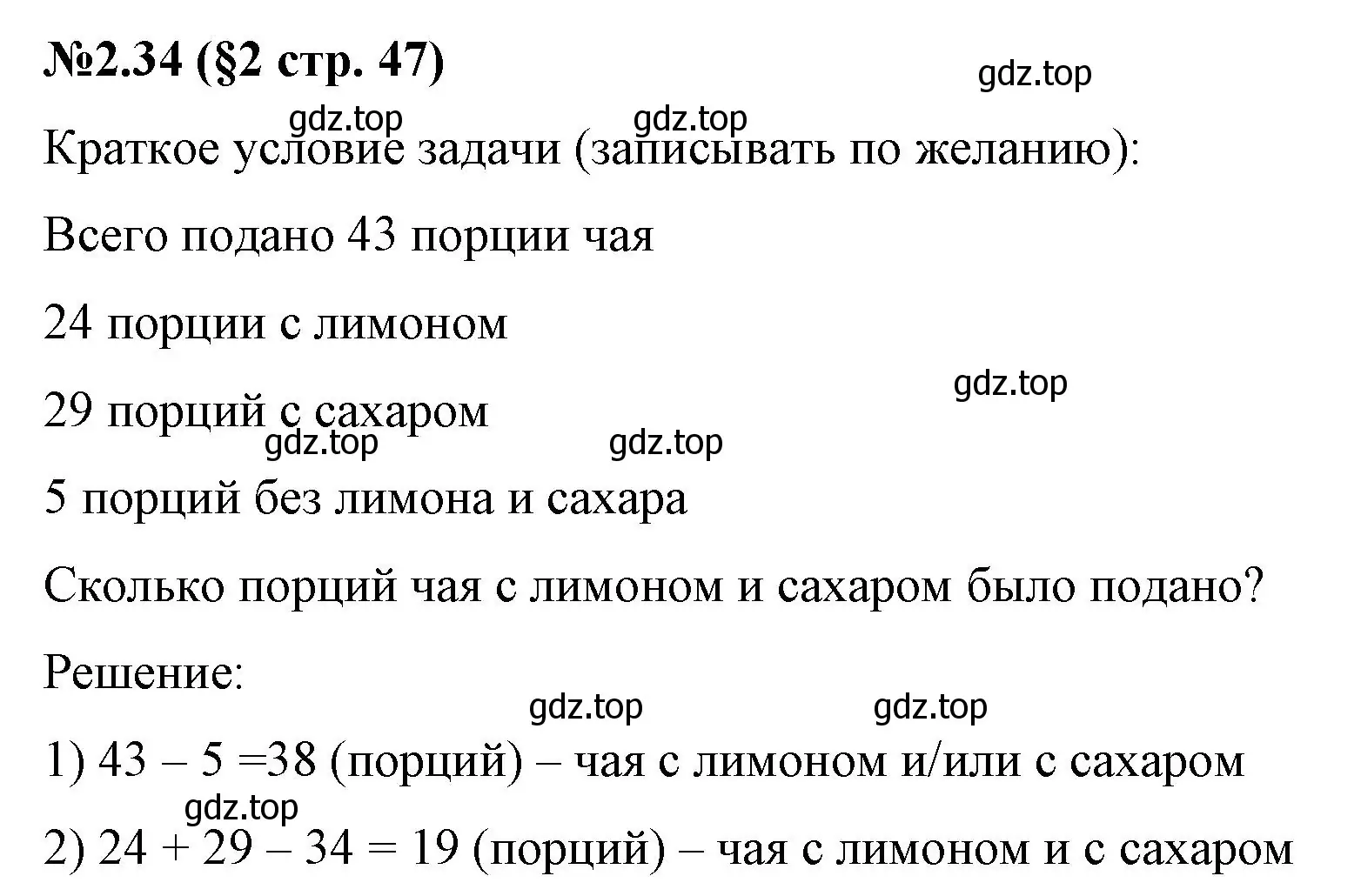 №2.34 (§2 стр. 47)

gdz.top

gdz.top gdz.top

Краткое условие задачи (записывать по желанию):

Всего подано 43 порции чая

24 порции с лимоном

gdz.top

29 порций с сахаром

gdz.top gdz.top

5 порций без лимона и сахара

Сколько порций чая с лимоном и сахаром было подано?

Решение:

gdz.top gdz.top

1) 43 – 5 =38 (порций) – чая с лимоном и/или с сахаром

gdz.top

2) 24 + 29 – 34 = 19 (порций) – чая с лимоном и с сахаром